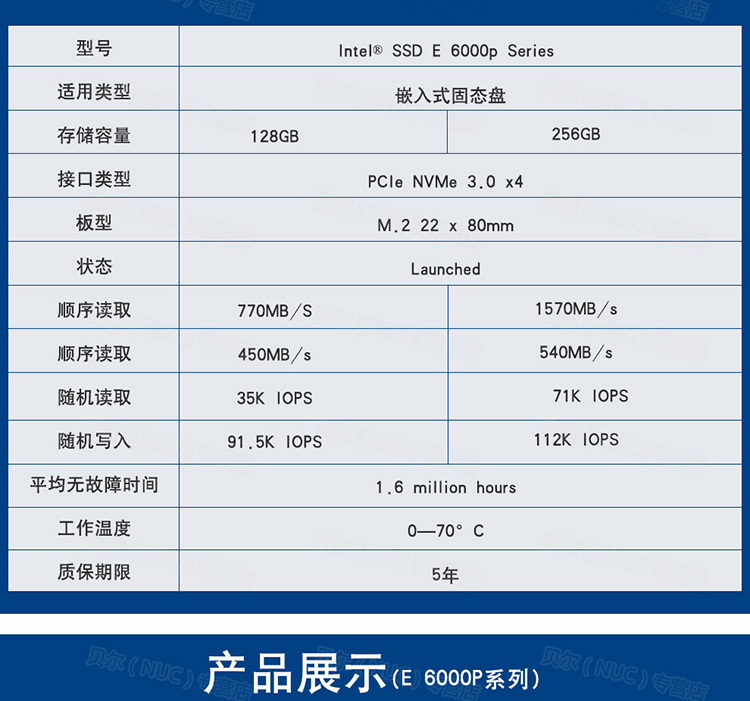 | 型号 | Intel® SSD E 6000p Series | |
|---|---|---|
| 适用类型 | 嵌入式固态盘 | |
| 存储容量 | 128GB | 256GB |
| 接口类型 | PCIe NVMe 3.0 x4 | |
| 板型 | M.2 22 x 80mm | |
| 状态 | Launched | |
| 顺序读取 | 770MB/S | 1570MB/s |
| 顺序读取 | 450MB/s | 540MB/s |
| 随机读取 | 35K IOPS | 71K IOPS |
| 随机写入 | 91.5K IOPS | 112K IOPS |
| 平均无故障时间 | 1.6 million hours | |
| 工作温度 | 0—70° C | |
| 质保期限 | 5年 | |

产品展示(E 6000P系列)

贝尔(NUC)专营店